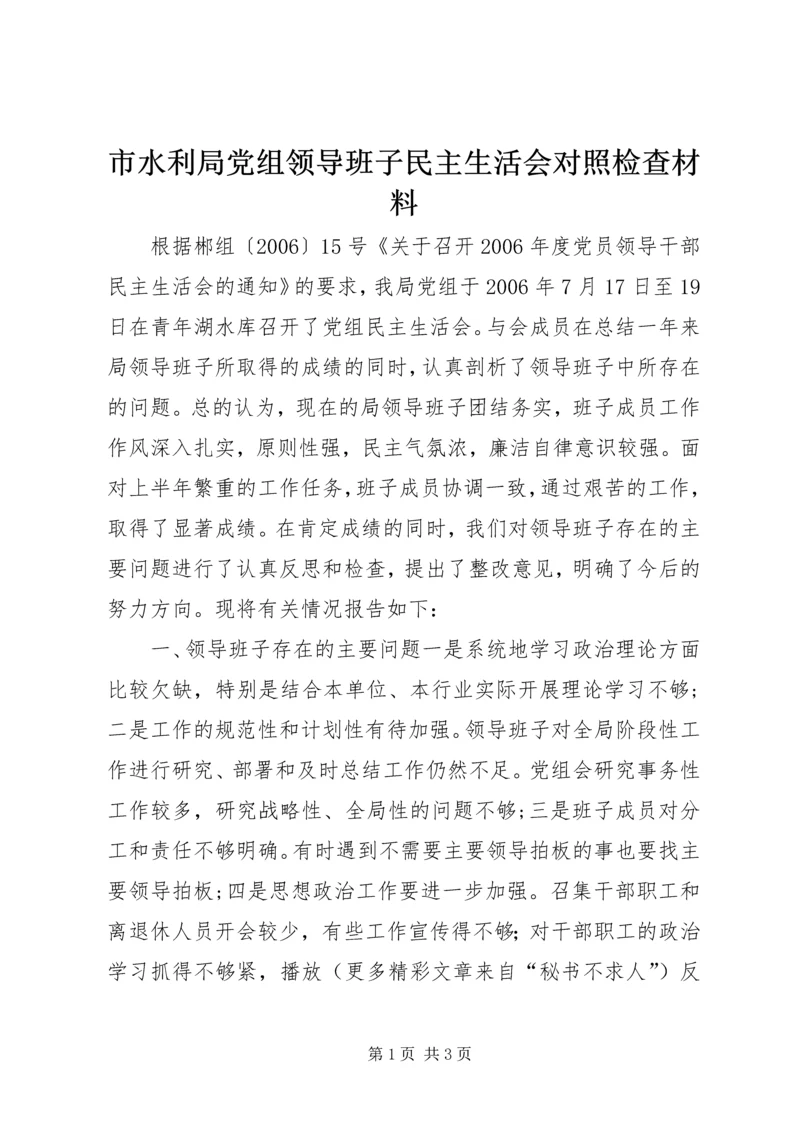 市水利局党组领导班子民主生活会对照检查材料

根据郴组〔2006〕15号《关于召开2006年度党员领导干部民主生活会的通知》的要求，我局党组于2006年7月17日至19日在青年湖水库召开了党组民主生活会。与会成员在总结一年来局领导班子所取得的成绩的同时，认真剖析了领导班子中所存在的问题。总的认为，现在的局领导班子团结务实，班子成员工作作风深入扎实，原则性强，民主气氛浓，廉洁自律意识较强。面对上半年繁重的工作任务，班子成员协调一致，通过艰苦的工作，取得了显著成绩。在肯定成绩的同时，我们对领导班子存在的主要问题进行了认真反思和检查，提出了整改意见，明确了今后的努力方向。现将有关情况报告如下：

一、领导班子存在的主要问题一是系统地学习政治理论方面比较欠缺，特别是结合本单位、本行业实际开展理论学习不够；二是工作的规范性和计划性有待加强。领导班子对全局阶段性工作进行研究、部署和及时总结工作仍然不足。党组会研究事务性工作较多，研究战略性、全局性的问题不够；三是班子成员对分工和责任不够明确。有时遇到不需要主要领导拍板的事也要找主要领导拍板；四是思想政治工作要进一步加强。召集干部职工和离退休人员开会较少，有些工作宣传得不够；对干部职工的政治学习抓得不够紧，播放（更多精彩文章来自“秘书不求人”）反

第1页 共3页